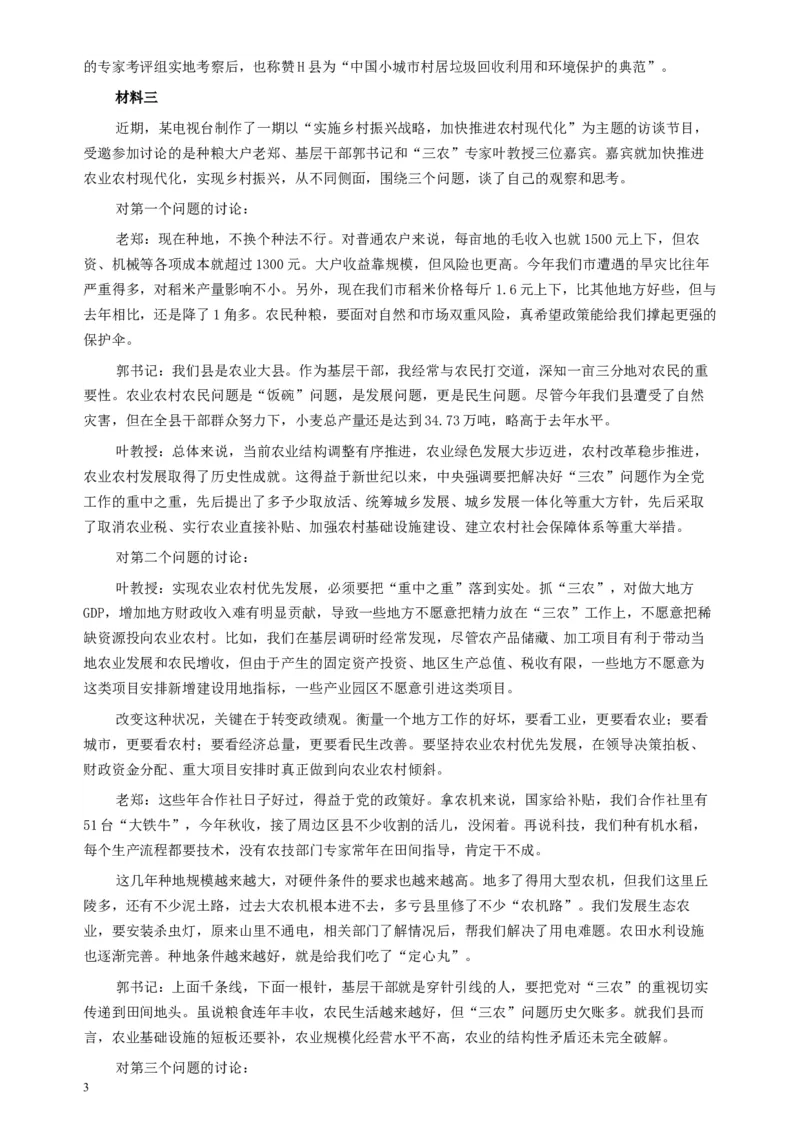 的专家考评组实地考察后，也称赞H县为“中国小城市村居垃圾回收利用和环境保护的典范”。

材料三

近期，某电视台制作了一期以“实施乡村振兴战略，加快推进农村现代化”为主题的访谈节目，受邀参加讨论的是种粮大户老郑、基层干部郭书记和“三农”专家叶教授三位嘉宾。嘉宾就加快推进农业农村现代化，实现乡村振兴，从不同侧面，围绕三个问题，谈了自己的观察和思考。

对第一个问题的讨论：

老郑：现在种地，不换个种法不行。对普通农户来说，每亩地的毛收入也就1500元上下，但农资、机械等各项成本就超过1300元。大户收益靠规模，但风险也更高。今年我们市遭遇的旱灾比往年严重得多，对稻米产量影响不小。另外，现在我们市稻米价格每斤1.6元上下，比其他地方好些，但与去年相比，还是降了1角多。农民种粮，要面对自然和市场双重风险，真希望政策能给我们撑起更强的保护伞。

郭书记：我们县是农业大县。作为基层干部，我经常与农民打交道，深知一亩三分地对农民的重要性。农业农村农民问题是“饭碗”问题，是发展问题，更是民生问题。尽管今年我们县遭受了自然灾害，但在全县干部群众努力下，小麦总产量还是达到34.73万吨，略高于去年水平。

叶教授：总体来说，当前农业结构调整有序推进，农业绿色发展大步迈进，农村改革稳步推进，农业农村发展取得了历史性成就。这得益于新世纪以来，中央强调要把解决好“三农”问题作为全党工作的重中之重，先后提出了多予少取放活、统筹城乡发展、城乡发展一体化等重大方针，先后采取了取消农业税、实行农业直接补贴、加强农村基础设施建设、建立农村社会保障体系等重大举措。

对第二个问题的讨论：

叶教授：实现农业农村优先发展，必须要把“重中之重”落到实处。抓“三农”，对做大地方GDP，增加地方财政收入难有明显贡献，导致一些地方不愿意把精力放在“三农”工作上，不愿意把稀缺资源投向农业农村。比如，我们在基层调研时经常发现，尽管农产品储藏、加工项目有利于带动当地农业发展和农民增收，但由于产生的固定资产投资、地区生产总值、税收有限，一些地方不愿意为这类项目安排新增建设用地指标，一些产业园区不愿意引进这类项目。

改变这种状况，关键在于转变政绩观。衡量一个地方工作的好坏，要看工业，更要看农业；要看城市，更要看农村；要看经济总量，更要看民生改善。要坚持农业农村优先发展，在领导决策拍板、财政资金分配、重大项目安排时真正做到向农业农村倾斜。

老郑：这些年合作社日子好过，得益于党的政策好。拿农机来说，国家给补贴，我们合作社里有51台“大铁牛”，今年秋收，接了周边区县不少收割的活儿，没闲着。再说科技，我们种有机水稻，每个生产流程都要技术，没有农技部门专家常年在田间指导，肯定干不成。

这几年种地规模越来越大，对硬件条件的要求也越来越高。地多了得用大型农机，但我们这里丘陵多，还有不少泥土路，过去大农机根本进不去，多亏县里修了不少“农机路”。我们发展生态农业，要安装杀虫灯，原来山里不通电，相关部门了解情况后，帮我们解决了用电难题。农田水利设施也逐渐完善。种地条件越来越好，就是给我们吃了“定心丸”。

郭书记：上面千条线，下面一根针，基层干部就是穿针引线的人，要把党对“三农”的重视切实传递到田间地头。虽说粮食连年丰收，农民生活越来越好，但“三农”问题历史欠账多。就我们县而言，农业基础设施的短板还要补，农业规模化经营水平不高，农业的结构性矛盾还未完全破解。

对第三个问题的讨论：

3